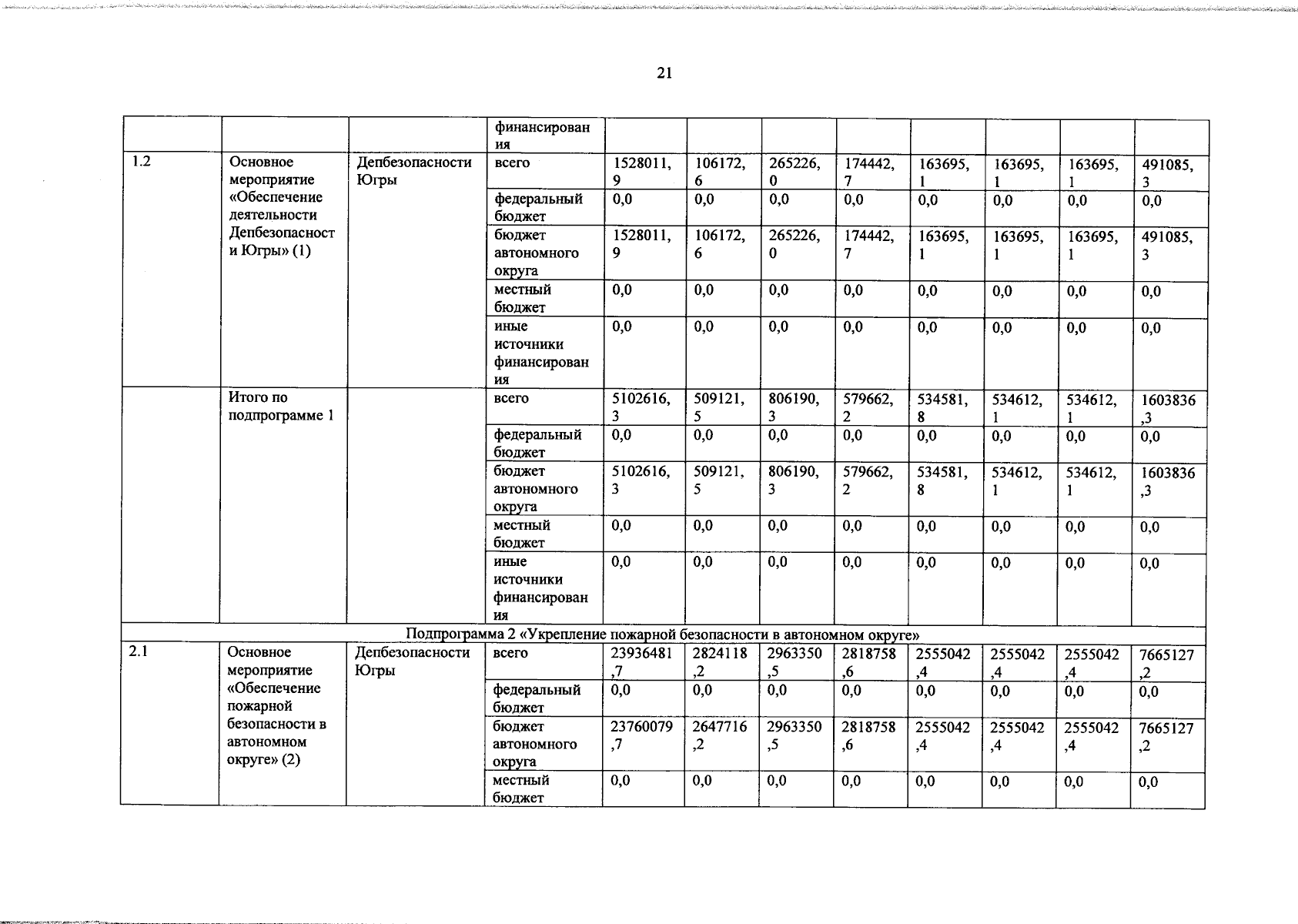 21

|  |  |  | финансирования |  |  |  |  |  |  |  |  |
|---|---|---|---|---|---|---|---|---|---|---|---|
| 1.2 | Основное мероприятие «Обеспечение деятельности Депбезопасности Югры» (1) | Депбезопасности Югры | всего | 1528011,9 | 106172,6 | 265226,0 | 174442,7 | 163695,1 | 163695,1 | 163695,1 | 491085,3 |
|  |  |  | федеральный бюджет | 0,0 | 0,0 | 0,0 | 0,0 | 0,0 | 0,0 | 0,0 | 0,0 |
|  |  |  | бюджет автономного округа | 1528011,9 | 106172,6 | 265226,0 | 174442,7 | 163695,1 | 163695,1 | 163695,1 | 491085,3 |
|  |  |  | местный бюджет | 0,0 | 0,0 | 0,0 | 0,0 | 0,0 | 0,0 | 0,0 | 0,0 |
|  |  |  | иные источники финансирования | 0,0 | 0,0 | 0,0 | 0,0 | 0,0 | 0,0 | 0,0 | 0,0 |
|  | Итого по подпрограмме 1 |  | всего | 5102616,3 | 509121,5 | 806190,3 | 579662,2 | 534581,8 | 534612,1 | 534612,1 | 1603836,3 |
|  |  |  | федеральный бюджет | 0,0 | 0,0 | 0,0 | 0,0 | 0,0 | 0,0 | 0,0 | 0,0 |
|  |  |  | бюджет автономного округа | 5102616,3 | 509121,5 | 806190,3 | 579662,2 | 534581,8 | 534612,1 | 534612,1 | 1603836,3 |
|  |  |  | местный бюджет | 0,0 | 0,0 | 0,0 | 0,0 | 0,0 | 0,0 | 0,0 | 0,0 |
|  |  |  | иные источники финансирования | 0,0 | 0,0 | 0,0 | 0,0 | 0,0 | 0,0 | 0,0 | 0,0 |
| Подпрограмма 2 «Укрепление пожарной безопасности в автономном округе» |  |  |  |  |  |  |  |  |  |  |  |
| 2.1 | Основное мероприятие «Обеспечение пожарной безопасности в автономном округе» (2) | Депбезопасности Югры | всего | 23936481,7 | 2824118,2 | 2963350,5 | 2818758,6 | 2555042,4 | 2555042,4 | 2555042,4 | 7665127,2 |
|  |  |  | федеральный бюджет | 0,0 | 0,0 | 0,0 | 0,0 | 0,0 | 0,0 | 0,0 | 0,0 |
|  |  |  | бюджет автономного округа | 23760079,7 | 2647716,2 | 2963350,5 | 2818758,6 | 2555042,4 | 2555042,4 | 2555042,4 | 7665127,2 |
|  |  |  | местный бюджет | 0,0 | 0,0 | 0,0 | 0,0 | 0,0 | 0,0 | 0,0 | 0,0 |